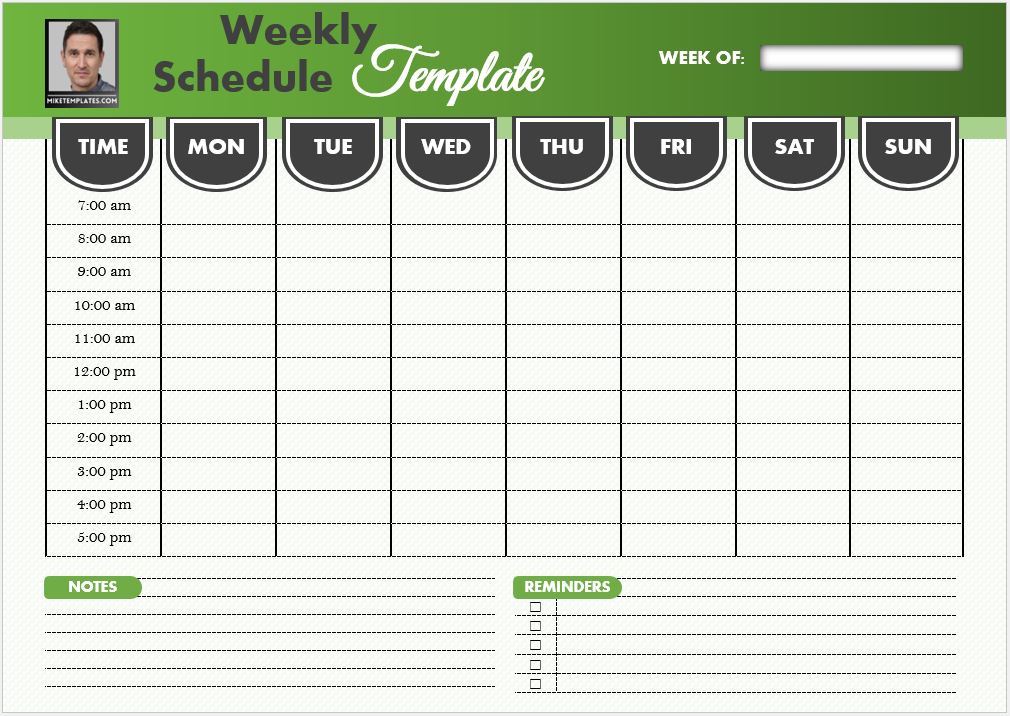 MIKETEMPLATES.COM

Weekly Schedule Template

WEEK OF:

| TIME | MON | TUE | WED | THU | FRI | SAT | SUN |
|---|---|---|---|---|---|---|---|
| 7:00 am | | | | | | | |
| 8:00 am | | | | | | | |
| 9:00 am | | | | | | | |
| 10:00 am | | | | | | | |
| 11:00 am | | | | | | | |
| 12:00 pm | | | | | | | |
| 1:00 pm | | | | | | | |
| 2:00 pm | | | | | | | |
| 3:00 pm | | | | | | | |
| 4:00 pm | | | | | | | |
| 5:00 pm | | | | | | | |

NOTES

REMINDERS
☐
☐
☐
☐
☐